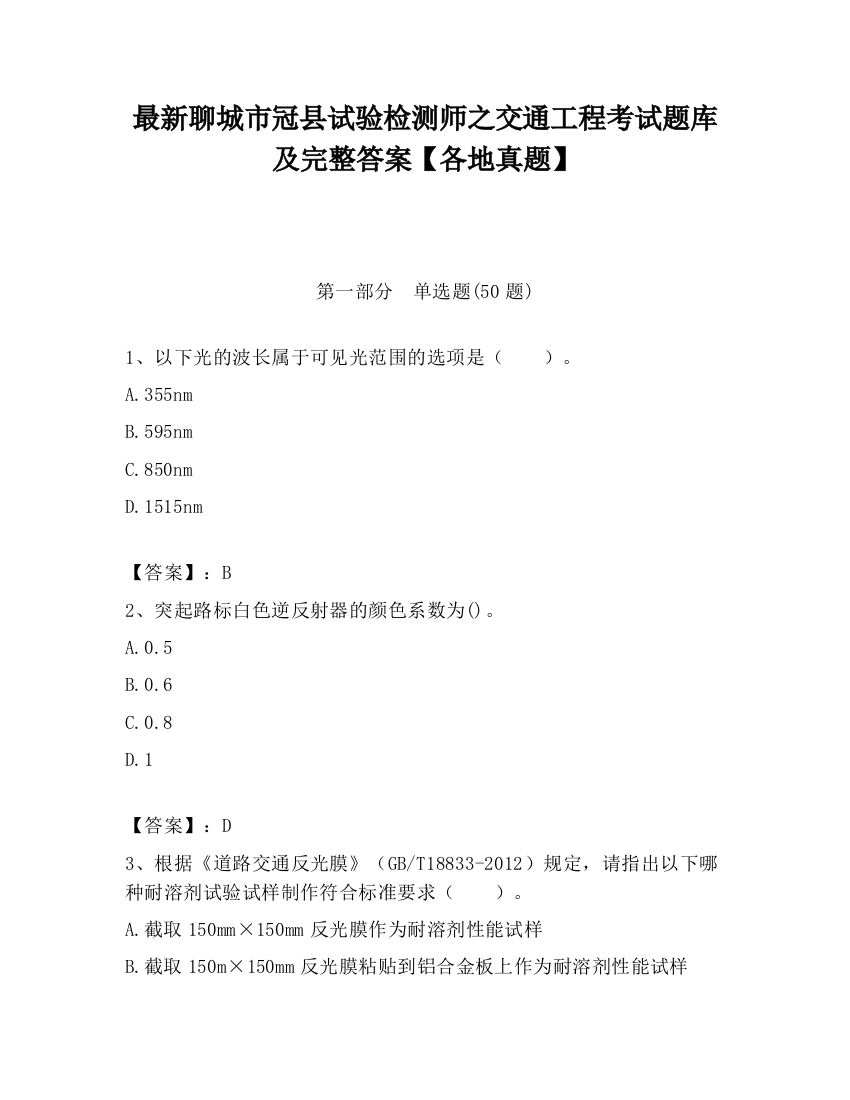 最新聊城市冠县试验检测师之交通工程考试题库及完整答案【各地真题】

第一部分　单选题(50 题)

1、以下光的波长属于可见光范围的选项是（　　）。

A.355nm

B.595nm

C.850nm

D.1515nm

【答案】：B

2、突起路标白色逆反射器的颜色系数为()。

A.0.5

B.0.6

C.0.8

D.1

【答案】：D

3、根据《道路交通反光膜》（GB/T18833-2012）规定，请指出以下哪种耐溶剂试验试样制作符合标准要求（　　）。

A.截取 150mm×150mm 反光膜作为耐溶剂性能试样

B.截取 150m×150mm 反光膜粘贴到铝合金板上作为耐溶剂性能试样